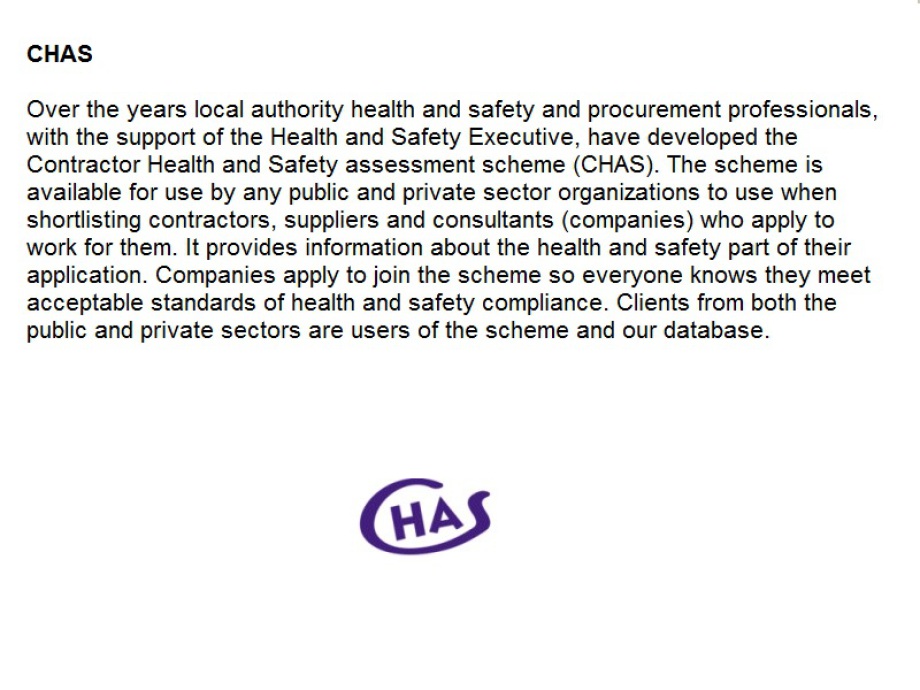 CHAS

Over the years local authority health and safety and procurement professionals, with the support of the Health and Safety Executive, have developed the Contractor Health and Safety assessment scheme (CHAS). The scheme is available for use by any public and private sector organizations to use when shortlisting contractors, suppliers and consultants (companies) who apply to work for them. It provides information about the health and safety part of their application. Companies apply to join the scheme so everyone knows they meet acceptable standards of health and safety compliance. Clients from both the public and private sectors are users of the scheme and our database.

CHAS